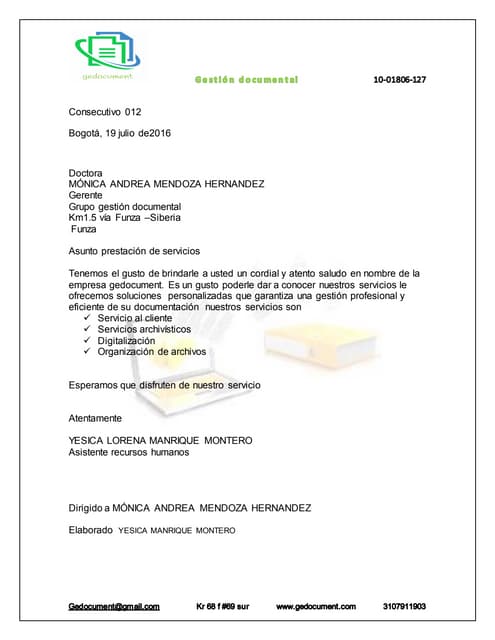 gedocument

Gestión documental

10-01806-127

Consecutivo 012

Bogotá, 19 julio de2016

Doctora
MÓNICA ANDREA MENDOZA HERNANDEZ
Gerente
Grupo gestión documental
Km1.5 vía Funza –Siberia
Funza

Asunto prestación de servicios

Tenemos el gusto de brindarle a usted un cordial y atento saludo en nombre de la empresa gedocument. Es un gusto poderle dar a conocer nuestros servicios le ofrecemos soluciones personalizadas que garantiza una gestión profesional y eficiente de su documentación nuestros servicios son
✓ Servicio al cliente
✓ Servicios archivísticos
✓ Digitalización
✓ Organización de archivos

Esperamos que disfruten de nuestro servicio

Atentamente

YESICA LORENA MANRIQUE MONTERO
Asistente recursos humanos

Dirigido a MÓNICA ANDREA MENDOZA HERNANDEZ

Elaborado YESICA MANRIQUE MONTERO

Gedocument@gmail.com Kr 68 f #69 sur www.gedocument.com 3107911903